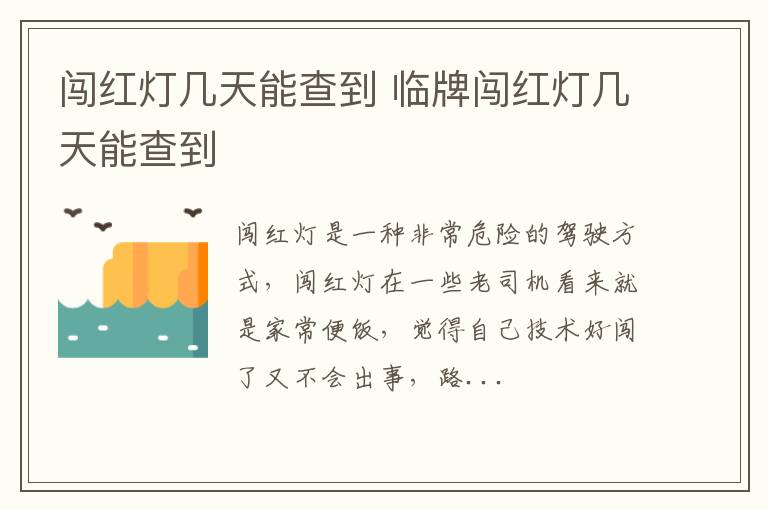 闯红灯几天能查到 临牌闯红灯几天能查到

闯红灯是一种非常危险的驾驶方式，闯红灯在一些老司机看来就是家常便饭，觉得自己技术好闯了又不会出事，路...